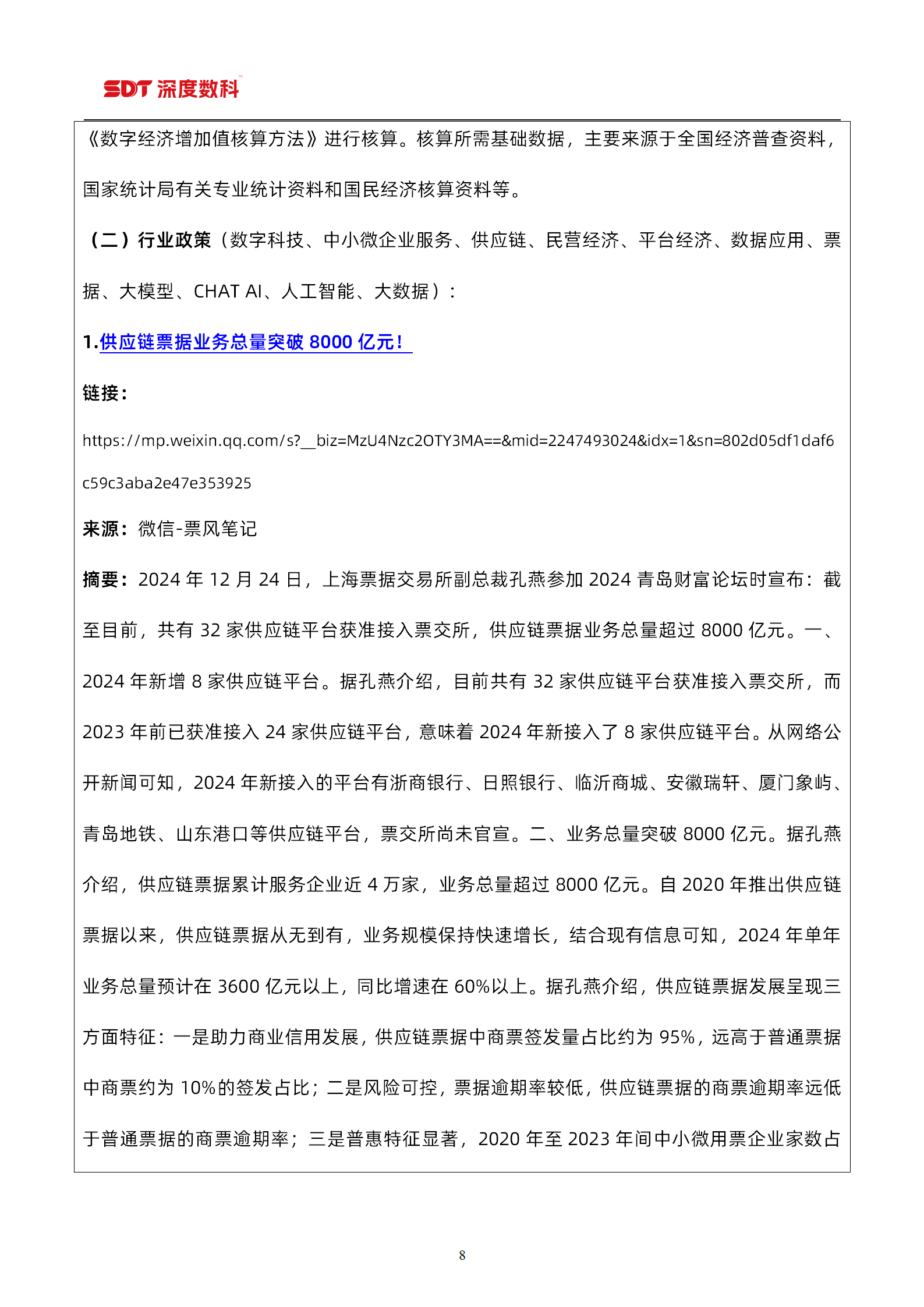 SDT 深度数科

《数字经济增加值核算方法》进行核算。核算所需基础数据，主要来源于全国经济普查资料，国家统计局有关专业统计资料和国民经济核算资料等。

（二）行业政策（数字科技、中小微企业服务、供应链、民营经济、平台经济、数据应用、票据、大模型、CHAT AI、人工智能、大数据）：

1.供应链票据业务总量突破 8000 亿元！

链接：

https://mp.weixin.qq.com/s?__biz=MzU4Nzc2OTY3MA==&mid=2247493024&idx=1&sn=802d05df1daf6c59c3aba2e47e353925

来源：微信-票风笔记

摘要：2024 年 12 月 24 日，上海票据交易所副总裁孔燕参加 2024 青岛财富论坛时宣布：截至目前，共有 32 家供应链平台获准接入票交所，供应链票据业务总量超过 8000 亿元。一、2024 年新增 8 家供应链平台。据孔燕介绍，目前共有 32 家供应链平台获准接入票交所，而 2023 年前已获准接入 24 家供应链平台，意味着 2024 年新接入了 8 家供应链平台。从网络公开新闻可知，2024 年新接入的平台有浙商银行、日照银行、临沂商城、安徽瑞轩、厦门象屿、青岛地铁、山东港口等供应链平台，票交所尚未官宣。二、业务总量突破 8000 亿元。据孔燕介绍，供应链票据累计服务企业近 4 万家，业务总量超过 8000 亿元。自 2020 年推出供应链票据以来，供应链票据从无到有，业务规模保持快速增长，结合现有信息可知，2024 年单年业务总量预计在 3600 亿元以上，同比增速在 60%以上。据孔燕介绍，供应链票据发展呈现三方面特征：一是助力商业信用发展，供应链票据中商票签发量占比约为 95%，远高于普通票据中商票约为 10%的签发占比；二是风险可控，票据逾期率较低，供应链票据的商票逾期率远低于普通票据的商票逾期率；三是普惠特征显著，2020 年至 2023 年间中小微用票企业家数占

8